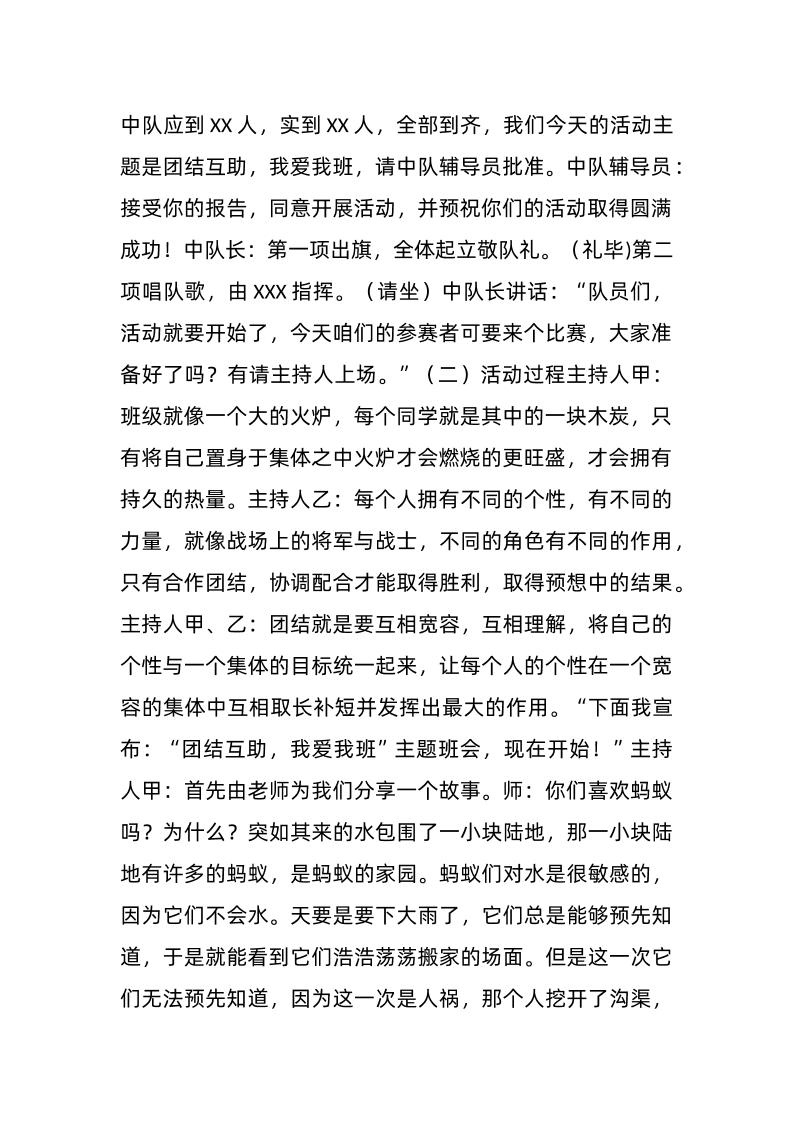 中队应到 XX 人，实到 XX 人，全部到齐，我们今天的活动主题是团结互助，我爱我班，请中队辅导员批准。中队辅导员：接受你的报告，同意开展活动，并预祝你们的活动取得圆满成功！中队长：第一项出旗，全体起立敬队礼。（礼毕)第二项唱队歌，由 XXX 指挥。（请坐）中队长讲话：“队员们，活动就要开始了，今天咱们的参赛者可要来个比赛，大家准备好了吗？有请主持人上场。”（二）活动过程主持人甲：班级就像一个大的火炉，每个同学就是其中的一块木炭，只有将自己置身于集体之中火炉才会燃烧的更旺盛，才会拥有持久的热量。主持人乙：每个人拥有不同的个性，有不同的力量，就像战场上的将军与战士，不同的角色有不同的作用，只有合作团结，协调配合才能取得胜利，取得预想中的结果。主持人甲、乙：团结就是要互相宽容，互相理解，将自己的个性与一个集体的目标统一起来，让每个人的个性在一个宽容的集体中互相取长补短并发挥出最大的作用。“下面我宣布：“团结互助，我爱我班”主题班会，现在开始！”主持人甲：首先由老师为我们分享一个故事。师：你们喜欢蚂蚁吗？为什么？突如其来的水包围了一小块陆地，那一小块陆地有许多的蚂蚁，是蚂蚁的家园。蚂蚁们对水是很敏感的，因为它们不会水。天要是要下大雨了，它们总是能够预先知道，于是就能看到它们浩浩荡荡搬家的场面。但是这一次它们无法预先知道，因为这一次是人祸，那个人挖开了沟渠，